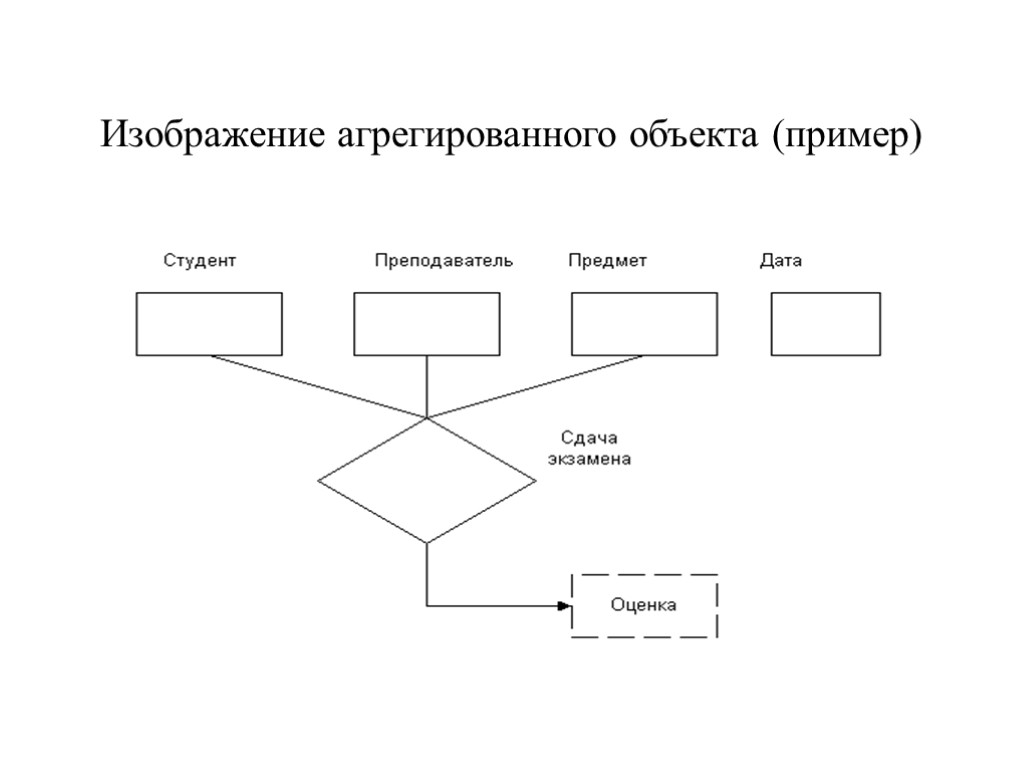 Изображение агрегированного объекта (пример)

Студент

Преподаватель

Предмет

Дата

Сдача экзамена

Оценка